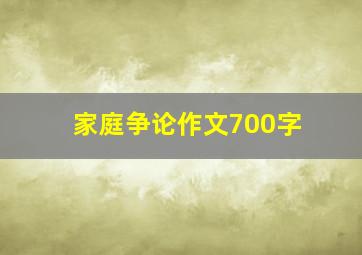 家庭争论作文700字